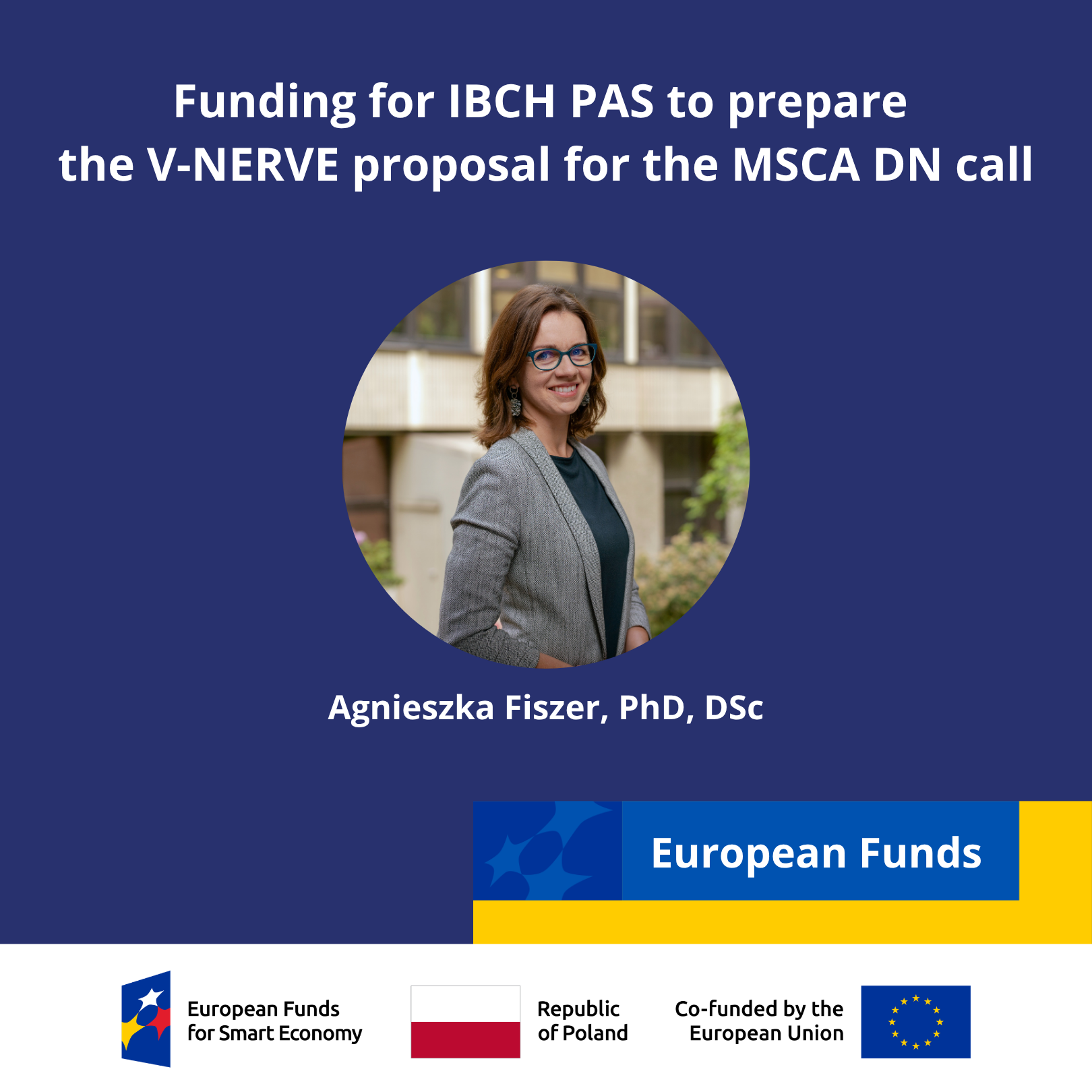 Funding for IBCH PAS to prepare the V-NERVE proposal for the MSCA DN call

Agnieszka Fiszer, PhD, DSc

European Funds

European Funds
for Smart Economy

Republic
of Poland

Co-funded by the
European Union